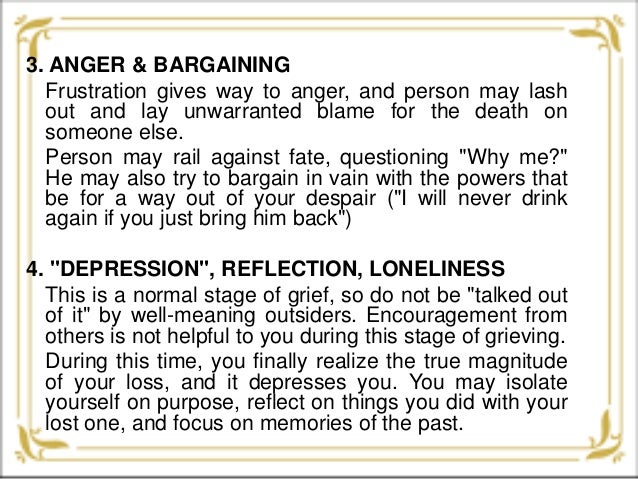 3. ANGER & BARGAINING

Frustration gives way to anger, and person may lash out and lay unwarranted blame for the death on someone else.

Person may rail against fate, questioning "Why me?" He may also try to bargain in vain with the powers that be for a way out of your despair ("I will never drink again if you just bring him back")

4. "DEPRESSION", REFLECTION, LONELINESS

This is a normal stage of grief, so do not be "talked out of it" by well-meaning outsiders. Encouragement from others is not helpful to you during this stage of grieving.

During this time, you finally realize the true magnitude of your loss, and it depresses you. You may isolate yourself on purpose, reflect on things you did with your lost one, and focus on memories of the past.